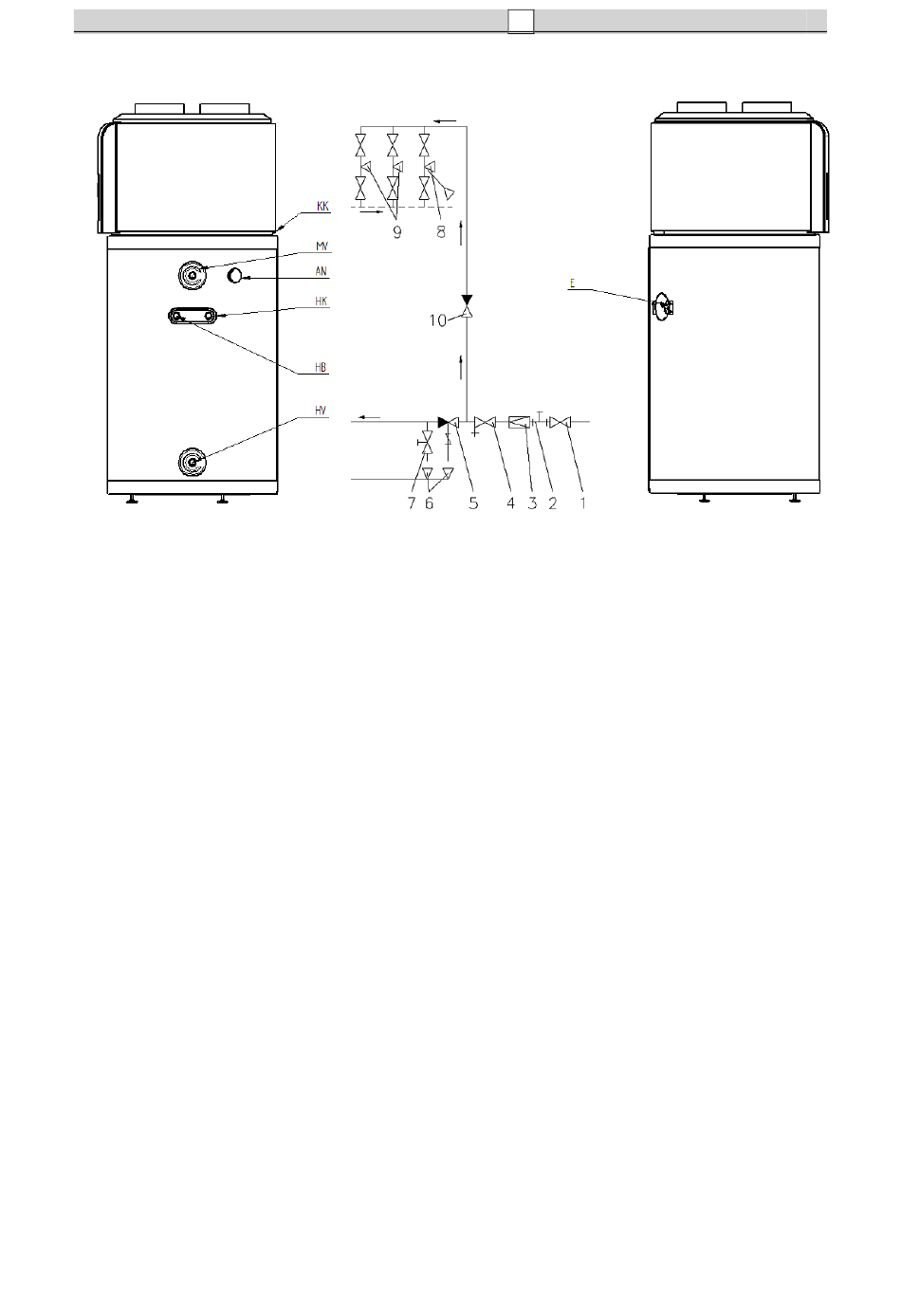 KK
MV
AN
HK
HB
HV
9
8
10
7
6
5
4
3
2
1
E